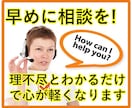 早めに相談を!

How can I help you?

理不尽とわかるだけで心が軽くなります